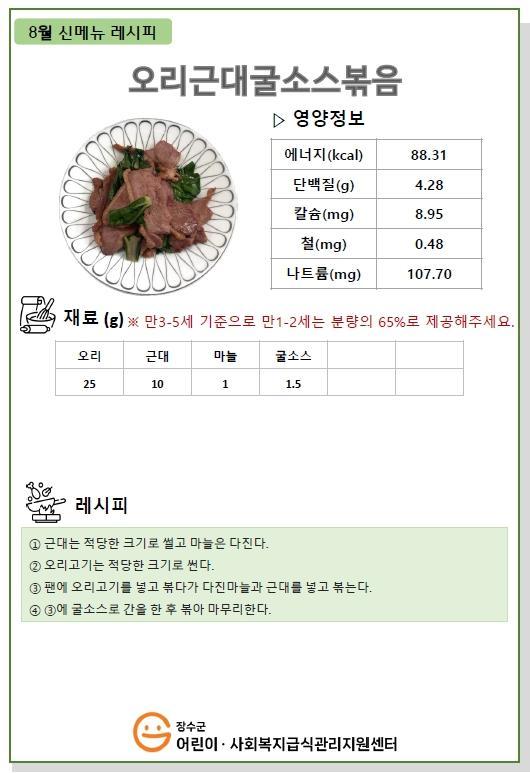 8월 신메뉴 레시피

오리근대굴소스볶음

▷ 영양정보

| 에너지(kcal) | 88.31 |
|---|---|
| 단백질(g) | 4.28 |
| 칼슘(mg) | 8.95 |
| 철(mg) | 0.48 |
| 나트륨(mg) | 107.70 |

재료 (g) ※ 만3-5세 기준으로 만1-2세는 분량의 65%로 제공해주세요.

| 오리 | 근대 | 마늘 | 굴소스 | | |
|---|---|---|---|---|---|
| 25 | 10 | 1 | 1.5 | | |

레시피

① 근대는 적당한 크기로 썰고 마늘은 다진다.
② 오리고기는 적당한 크기로 썬다.
③ 팬에 오리고기를 넣고 볶다가 다진마늘과 근대를 넣고 볶는다.
④ ③에 굴소스로 간을 한 후 볶아 마무리한다.

장수군
어린이 · 사회복지급식관리지원센터